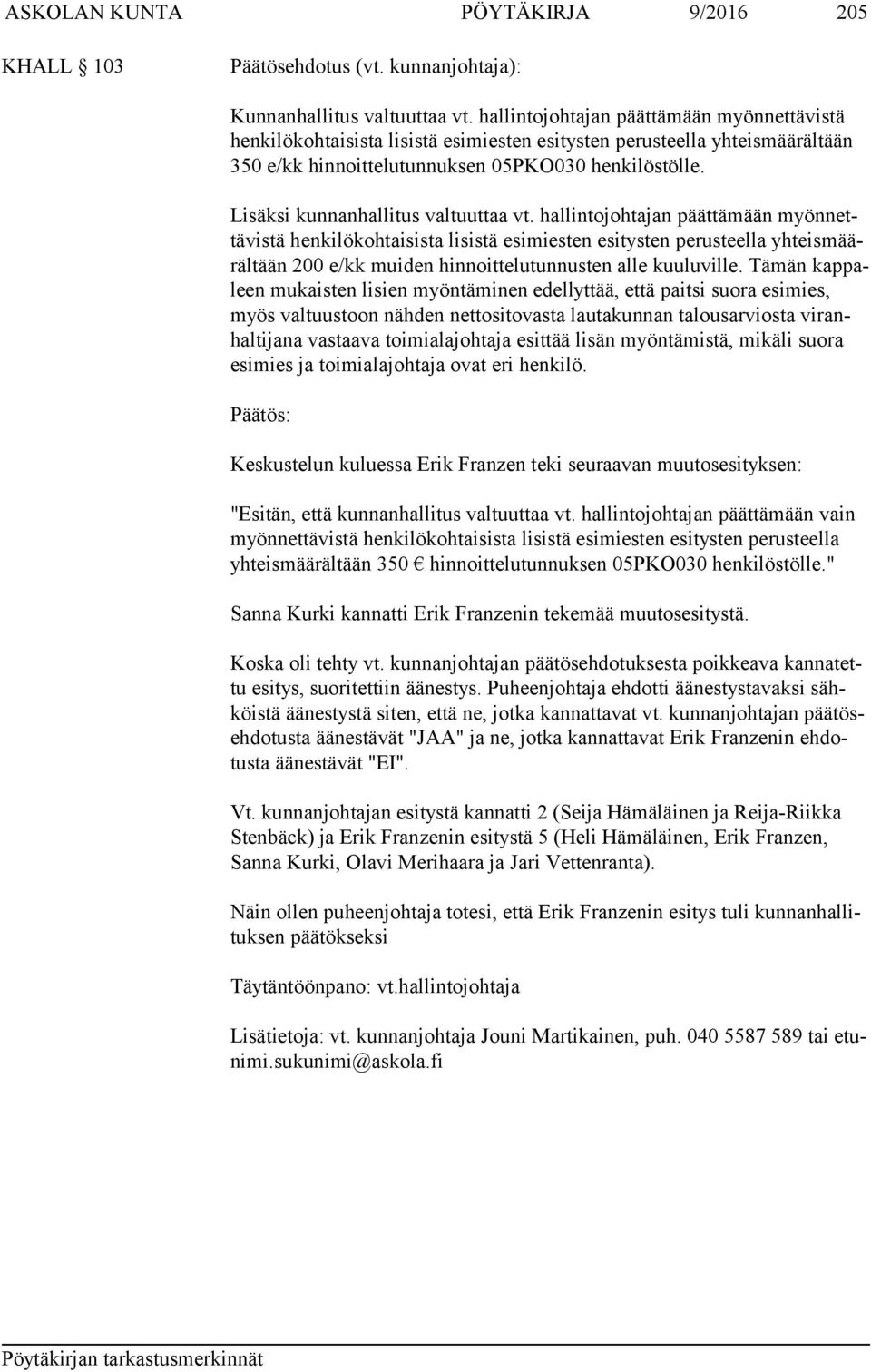 ASKOLAN KUNTA PÖYTÄKIRJA 9/2016 205

KHALL 103 Päätösehdotus (vt. kunnanjohtaja):

Kunnanhallitus valtuuttaa vt. hallintojohtajan päättämään myönnettävistä henkilökohtaisista lisistä esimiesten esitysten perusteella yhteismäärältään 350 e/kk hinnoittelutunnuksen 05PKO030 henkilöstölle.

Lisäksi kunnanhallitus valtuuttaa vt. hallintojohtajan päättämään myönnettävistä henkilökohtaisista lisistä esimiesten esitysten perusteella yhteismäärältään 200 e/kk muiden hinnoittelutunnusten alle kuuluville. Tämän kappaleen mukaisten lisien myöntäminen edellyttää, että paitsi suora esimies, myös valtuustoon nähden nettositovasta lautakunnan talousarviosta viranhaltijana vastaava toimialajohtaja esittää lisän myöntämistä, mikäli suora esimies ja toimialajohtaja ovat eri henkilö.

Päätös:

Keskustelun kuluessa Erik Franzen teki seuraavan muutosesityksen:

"Esitän, että kunnanhallitus valtuuttaa vt. hallintojohtajan päättämään vain myönnettävistä henkilökohtaisista lisistä esimiesten esitysten perusteella yhteismäärältään 350 € hinnoittelutunnuksen 05PKO030 henkilöstölle."

Sanna Kurki kannatti Erik Franzenin tekemää muutosesitystä.

Koska oli tehty vt. kunnanjohtajan päätösehdotuksesta poikkeava kannatettu esitys, suoritettiin äänestys. Puheenjohtaja ehdotti äänestystavaksi sähköistä äänestystä siten, että ne, jotka kannattavat vt. kunnanjohtajan päätösehdotusta äänestävät "JAA" ja ne, jotka kannattavat Erik Franzenin ehdotusta äänestävät "EI".

Vt. kunnanjohtajan esitystä kannatti 2 (Seija Hämäläinen ja Reija-Riikka Stenbäck) ja Erik Franzenin esitystä 5 (Heli Hämäläinen, Erik Franzen, Sanna Kurki, Olavi Merihaara ja Jari Vettenranta).

Näin ollen puheenjohtaja totesi, että Erik Franzenin esitys tuli kunnanhallituksen päätökseksi

Täytäntöönpano: vt.hallintojohtaja

Lisätietoja: vt. kunnanjohtaja Jouni Martikainen, puh. 040 5587 589 tai etunimi.sukunimi@askola.fi

Pöytäkirjan tarkastusmerkinnät